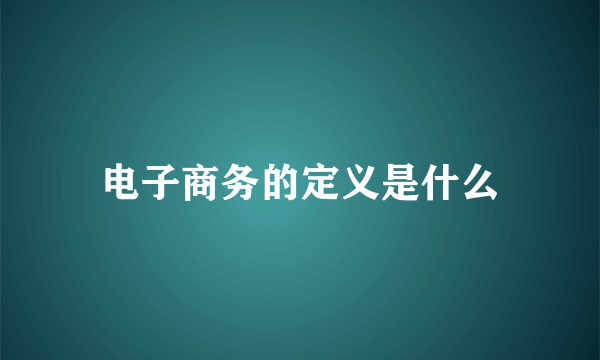 电子商务的定义是什么